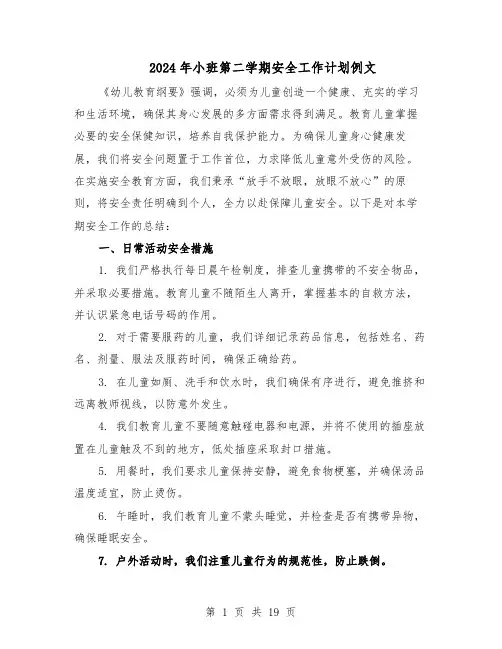 2024年小班第二学期安全工作计划例文

《幼儿教育纲要》强调，必须为儿童创造一个健康、充实的学习和生活环境，确保其身心发展的多方面需求得到满足。教育儿童掌握必要的安全保健知识，培养自我保护能力。为确保儿童身心健康发展，我们将安全问题置于工作首位，力求降低儿童意外受伤的风险。在实施安全教育方面，我们秉承“放手不放眼，放眼不放心”的原则，将安全责任明确到个人，全力以赴保障儿童安全。以下是对本学期安全工作的总结：

一、日常活动安全措施

1. 我们严格执行每日晨午检制度，排查儿童携带的不安全物品，并采取必要措施。教育儿童不随陌生人离开，掌握基本的自救方法，并认识紧急电话号码的作用。

2. 对于需要服药的儿童，我们详细记录药品信息，包括姓名、药名、剂量、服法及服药时间，确保正确给药。

3. 在儿童如厕、洗手和饮水时，我们确保有序进行，避免推挤和远离教师视线，以防意外发生。

4. 我们教育儿童不要随意触碰电器和电源，并将不使用的插座放置在儿童触及不到的地方，低处插座采取封口措施。

5. 用餐时，我们要求儿童保持安静，避免食物梗塞，并确保汤品温度适宜，防止烫伤。

6. 午睡时，我们教育儿童不蒙头睡觉，并检查是否有携带异物，确保睡眠安全。

7. 户外活动时，我们注重儿童行为的规范性，防止跌倒。

第 1 页 共 19 页